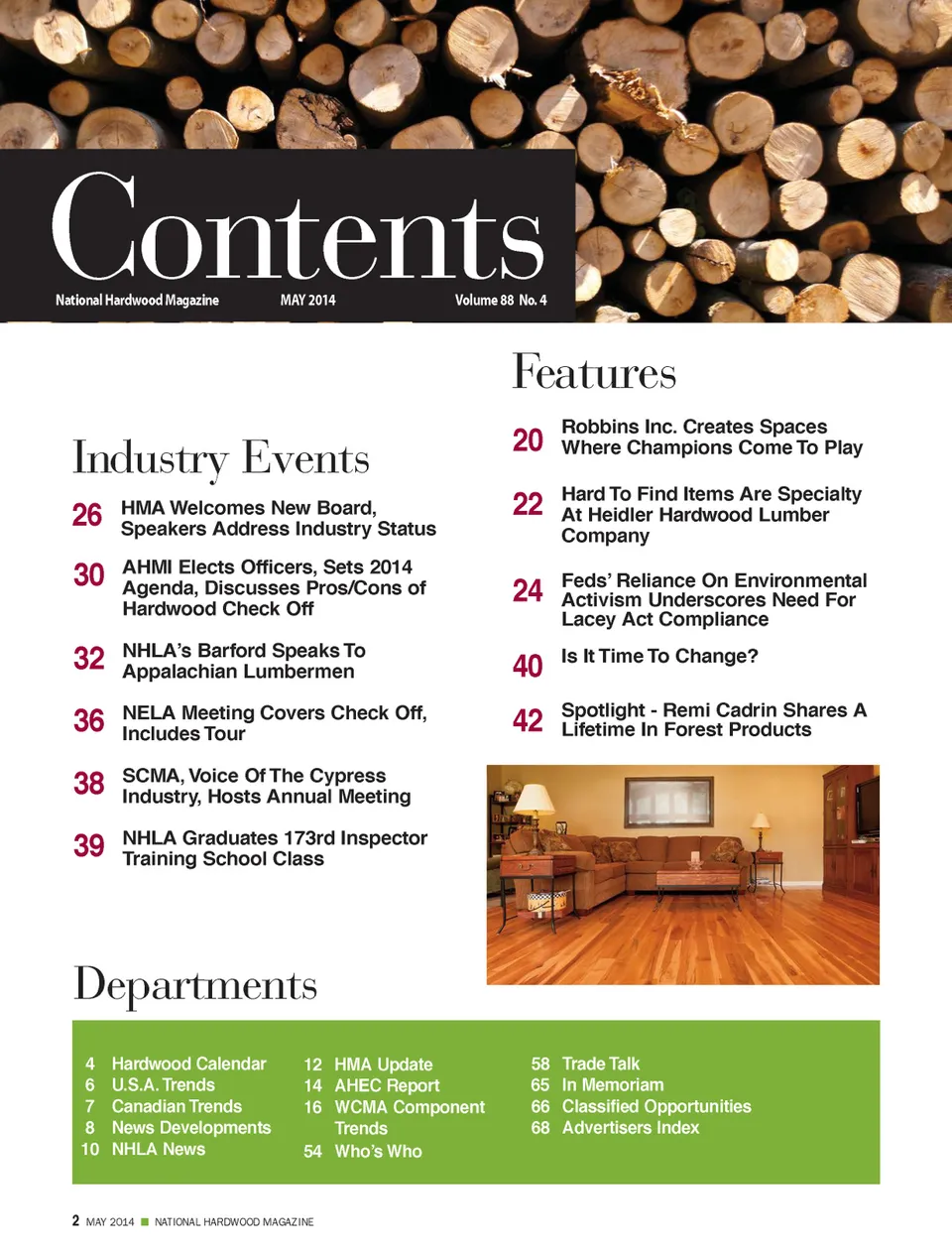 Contents

National Hardwood Magazine MAY 2014 Volume 88 No. 4

Industry Events

26 HMA Welcomes New Board, Speakers Address Industry Status

30 AHMI Elects Officers, Sets 2014 Agenda, Discusses Pros/Cons of Hardwood Check Off

32 NHLA's Barford Speaks To Appalachian Lumbermen

36 NELA Meeting Covers Check Off, Includes Tour

38 SCMA, Voice Of The Cypress Industry, Hosts Annual Meeting

39 NHLA Graduates 173rd Inspector Training School Class

Features

20 Robbins Inc. Creates Spaces Where Champions Come To Play

22 Hard To Find Items Are Specialty At Heidler Hardwood Lumber Company

24 Feds' Reliance On Environmental Activism Underscores Need For Lacey Act Compliance

40 Is It Time To Change?

42 Spotlight - Remi Cadrin Shares A Lifetime In Forest Products

Departments

4 Hardwood Calendar
6 U.S.A. Trends
7 Canadian Trends
8 News Developments
10 NHLA News

12 HMA Update
14 AHEC Report
16 WCMA Component Trends
54 Who's Who

58 Trade Talk
65 In Memoriam
66 Classified Opportunities
68 Advertisers Index

2 MAY 2014 NATIONAL HARDWOOD MAGAZINE